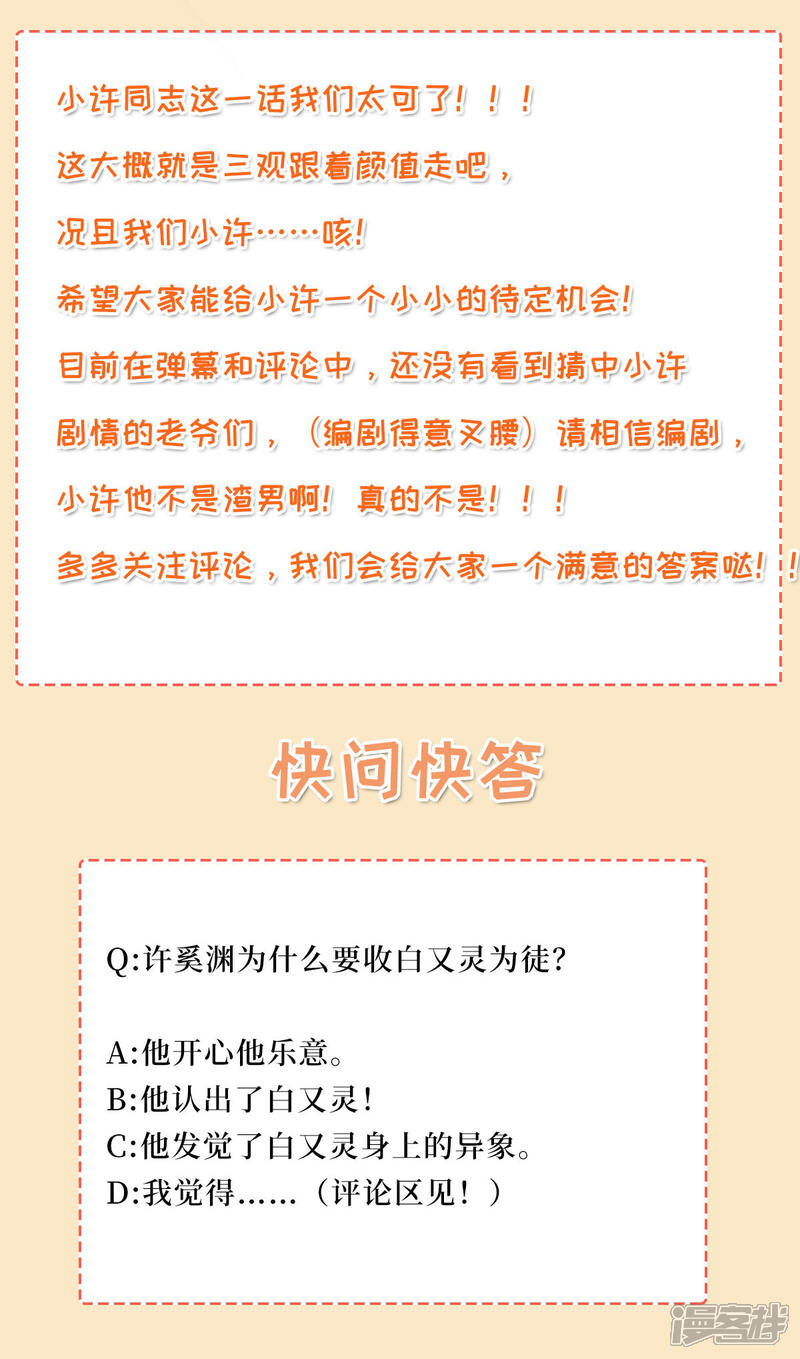 小许同志这一话我们太可了！！！

这大概就是三观跟着颜值走吧，

况且我们小许……咳！

希望大家能给小许一个小小的待定机会！

目前在弹幕和评论中，还没有看到猜中小许

剧情的老爷们，（编剧得意叉腰）请相信编剧，

小许他不是渣男啊！真的不是！！！

多多关注评论，我们会给大家一个满意的答案哒！！

快问快答

Q:许奚渊为什么要收白又灵为徒？

A:他开心他乐意。
B:他认出了白又灵！
C:他发觉了白又灵身上的异象。
D:我觉得……（评论区见！）

漫客栈